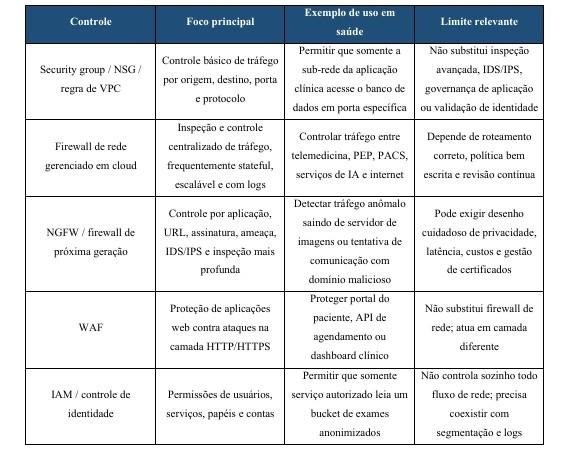 | Controle | Foco principal | Exemplo de uso em saúde | Limite relevante |
|---|---|---|---|
| Security group / NSG / regra de VPC | Controle básico de tráfego por origem, destino, porta e protocolo | Permitir que somente a sub-rede da aplicação clínica acesse o banco de dados em porta específica | Não substitui inspeção avançada, IDS/IPS, governança de aplicação ou validação de identidade |
| Firewall de rede gerenciado em cloud | Inspeção e controle centralizado de tráfego, frequentemente stateful, escalável e com logs | Controlar tráfego entre telemedicina, PEP, PACS, serviços de IA e internet | Depende de roteamento correto, política bem escrita e revisão contínua |
| NGFW / firewall de próxima geração | Controle por aplicação, URL, assinatura, ameaça, IDS/IPS e inspeção mais profunda | Detectar tráfego anômalo saindo de servidor de imagens ou tentativa de comunicação com domínio malicioso | Pode exigir desenho cuidadoso de privacidade, latência, custos e gestão de certificados |
| WAF | Proteção de aplicações web contra ataques na camada HTTP/HTTPS | Proteger portal do paciente, API de agendamento ou dashboard clínico | Não substitui firewall de rede; atua em camada diferente |
| IAM / controle de identidade | Permissões de usuários, serviços, papéis e contas | Permitir que somente serviço autorizado leia um bucket de exames anonimizados | Não controla sozinho todo fluxo de rede; precisa coexistir com segmentação e logs |